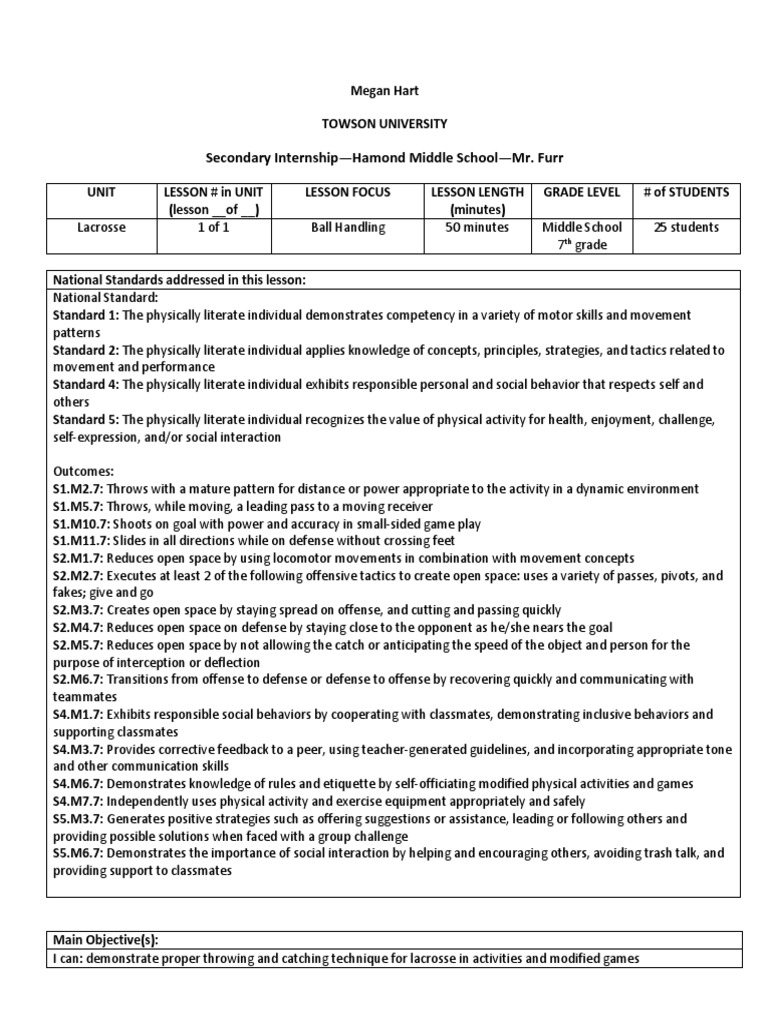 Megan Hart

TOWSON UNIVERSITY

Secondary Internship—Hamond Middle School—Mr. Furr

| UNIT | LESSON # in UNIT (lesson __of __) | LESSON FOCUS | LESSON LENGTH (minutes) | GRADE LEVEL | # of STUDENTS |
|---|---|---|---|---|---|
| Lacrosse | 1 of 1 | Ball Handling | 50 minutes | Middle School $7^{th}$ grade | 25 students |

National Standards addressed in this lesson:
National Standard:
Standard 1: The physically literate individual demonstrates competency in a variety of motor skills and movement patterns
Standard 2: The physically literate individual applies knowledge of concepts, principles, strategies, and tactics related to movement and performance
Standard 4: The physically literate individual exhibits responsible personal and social behavior that respects self and others
Standard 5: The physically literate individual recognizes the value of physical activity for health, enjoyment, challenge, self-expression, and/or social interaction

Outcomes:
S1.M2.7: Throws with a mature pattern for distance or power appropriate to the activity in a dynamic environment
S1.M5.7: Throws, while moving, a leading pass to a moving receiver
S1.M10.7: Shoots on goal with power and accuracy in small-sided game play
S1.M11.7: Slides in all directions while on defense without crossing feet
S2.M1.7: Reduces open space by using locomotor movements in combination with movement concepts
S2.M2.7: Executes at least 2 of the following offensive tactics to create open space: uses a variety of passes, pivots, and fakes; give and go
S2.M3.7: Creates open space by staying spread on offense, and cutting and passing quickly
S2.M4.7: Reduces open space on defense by staying close to the opponent as he/she nears the goal
S2.M5.7: Reduces open space by not allowing the catch or anticipating the speed of the object and person for the purpose of interception or deflection
S2.M6.7: Transitions from offense to defense or defense to offense by recovering quickly and communicating with teammates
S4.M1.7: Exhibits responsible social behaviors by cooperating with classmates, demonstrating inclusive behaviors and supporting classmates
S4.M3.7: Provides corrective feedback to a peer, using teacher-generated guidelines, and incorporating appropriate tone and other communication skills
S4.M6.7: Demonstrates knowledge of rules and etiquette by self-officiating modified physical activities and games
S4.M7.7: Independently uses physical activity and exercise equipment appropriately and safely
S5.M3.7: Generates positive strategies such as offering suggestions or assistance, leading or following others and providing possible solutions when faced with a group challenge
S5.M6.7: Demonstrates the importance of social interaction by helping and encouraging others, avoiding trash talk, and providing support to classmates

Main Objective(s):
I can: demonstrate proper throwing and catching technique for lacrosse in activities and modified games